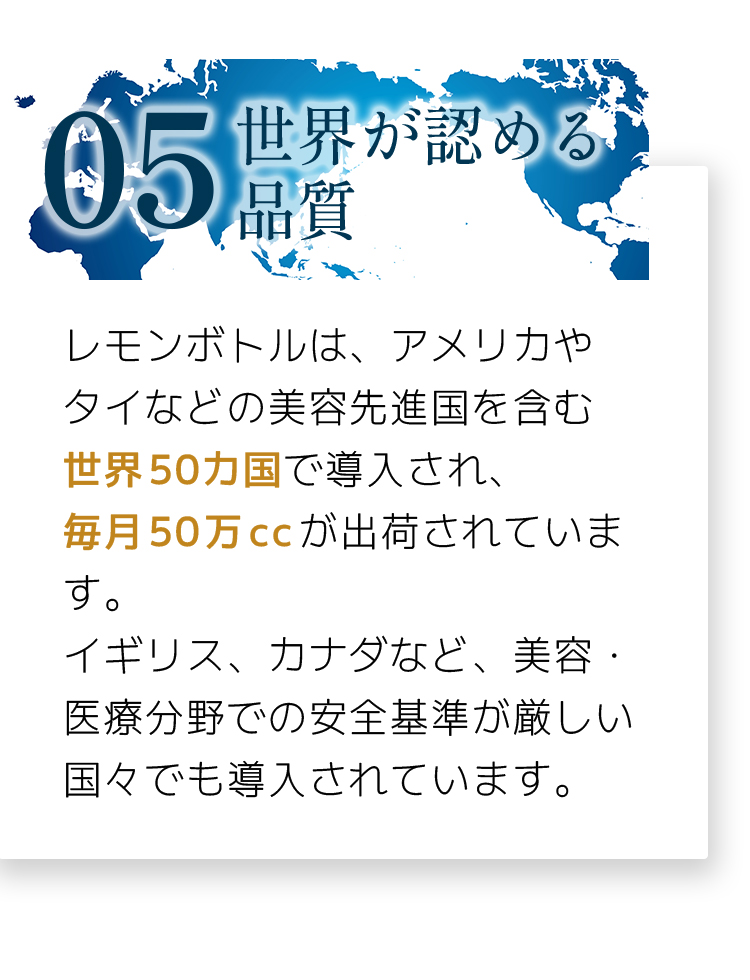 05 世界が認める品質

レモンボトルは、アメリカやタイなどの美容先進国を含む世界50カ国で導入され、毎月50万ccが出荷されています。
イギリス、カナダなど、美容・医療分野での安全基準が厳しい国々でも導入されています。